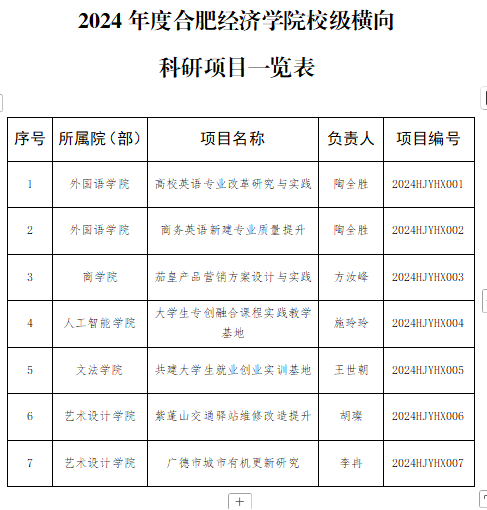 2024 年度合肥经济学院校级横向

科研项目一览表

| 序号 | 所属院（部） | 项目名称 | 负责人 | 项目编号 |
|---|---|---|---|---|
| 1 | 外国语学院 | 高校英语专业改革研究与实践 | 陶全胜 | 2024HJYHX001 |
| 2 | 外国语学院 | 商务英语新建专业质量提升 | 陶全胜 | 2024HJYHX002 |
| 3 | 商学院 | 茄皇产品营销方案设计与实践 | 方汝峰 | 2024HJYHX003 |
| 4 | 人工智能学院 | 大学生专创融合课程实践教学基地 | 施玲玲 | 2024HJYHX004 |
| 5 | 文法学院 | 共建大学生就业创业实训基地 | 王世朝 | 2024HJYHX005 |
| 6 | 艺术设计学院 | 紫蓬山交通驿站维修改造提升 | 胡璨 | 2024HJYHX006 |
| 7 | 艺术设计学院 | 广德市城市有机更新研究 | 李冉 | 2024HJYHX007 |

+